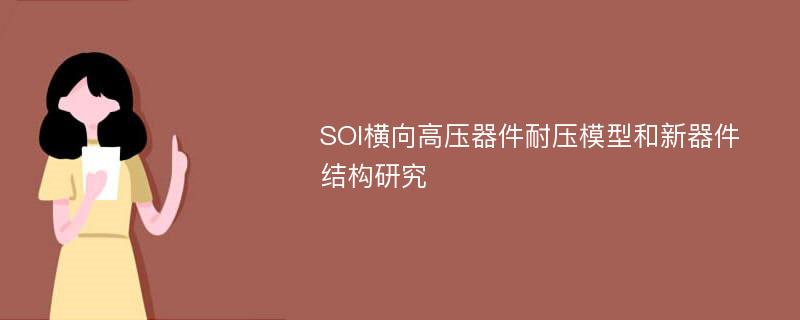 SOI横向高压器件耐压模型和新器件结构研究